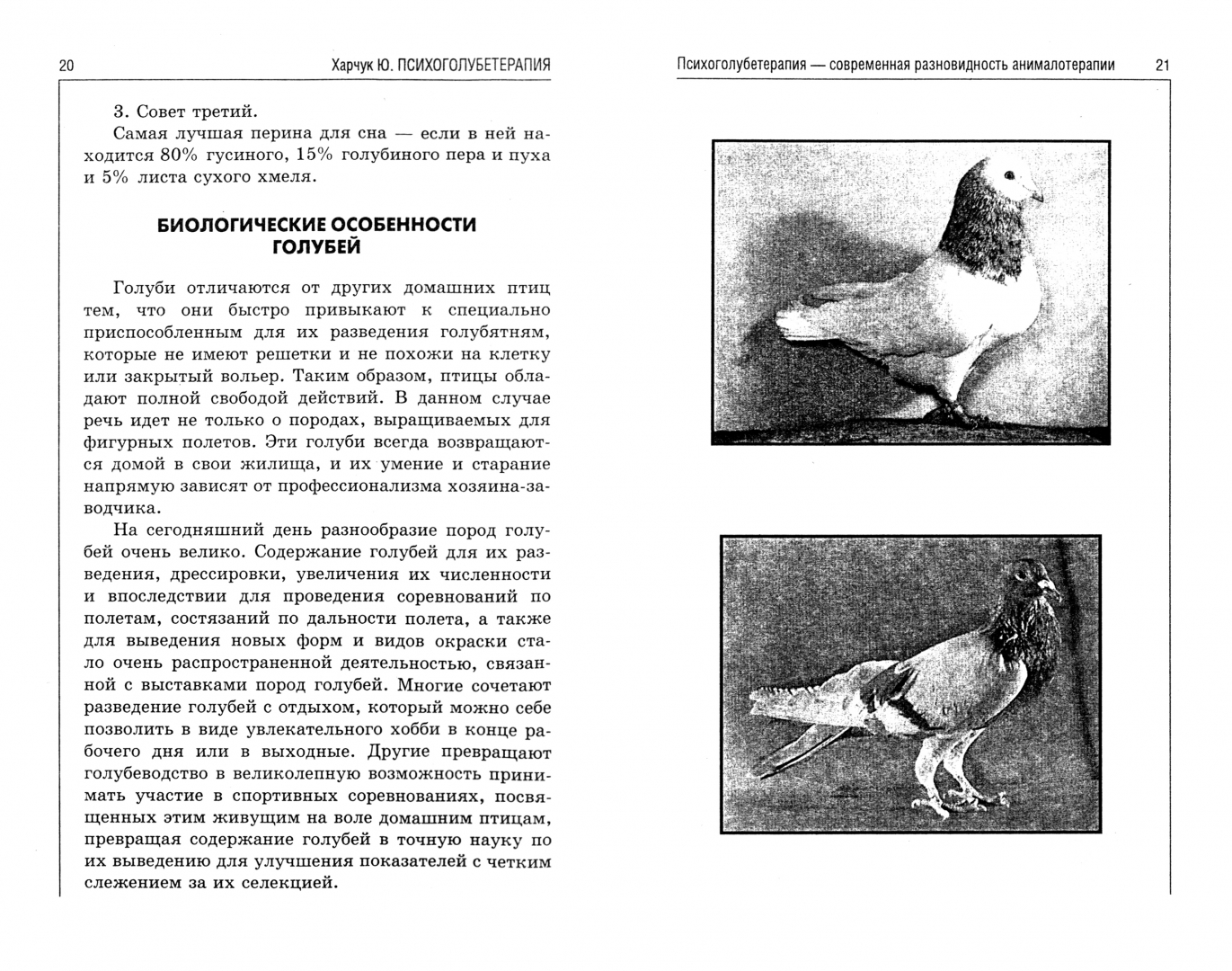 20

Харчук Ю. ПСИХОГОЛУБЕТЕРАПИЯ

3. Совет третий.

Самая лучшая перина для сна — если в ней находится 80% гусиного, 15% голубиного пера и пуха и 5% листа сухого хмеля.

БИОЛОГИЧЕСКИЕ ОСОБЕННОСТИ ГОЛУБЕЙ

Голуби отличаются от других домашних птиц тем, что они быстро привыкают к специально приспособленным для их разведения голубятням, которые не имеют решетки и не похожи на клетку или закрытый вольер. Таким образом, птицы обладают полной свободой действий. В данном случае речь идет не только о породах, выращиваемых для фигурных полетов. Эти голуби всегда возвращаются домой в свои жилища, и их умение и старание напрямую зависят от профессионализма хозяина-заводчика.

На сегодняшний день разнообразие пород голубей очень велико. Содержание голубей для их разведения, дрессировки, увеличения их численности и впоследствии для проведения соревнований по полетам, состязаний по дальности полета, а также для выведения новых форм и видов окраски стало очень распространенной деятельностью, связанной с выставками пород голубей. Многие сочетают разведение голубей с отдыхом, который можно себе позволить в виде увлекательного хобби в конце рабочего дня или в выходные. Другие превращают голубеводство в великолепную возможность принимать участие в спортивных соревнованиях, посвященных этим живущим на воле домашним птицам, превращая содержание голубей в точную науку по их выведению для улучшения показателей с четким слежением за их селекцией.

Психоголубетерапия — современная разновидность анималотерапии

21